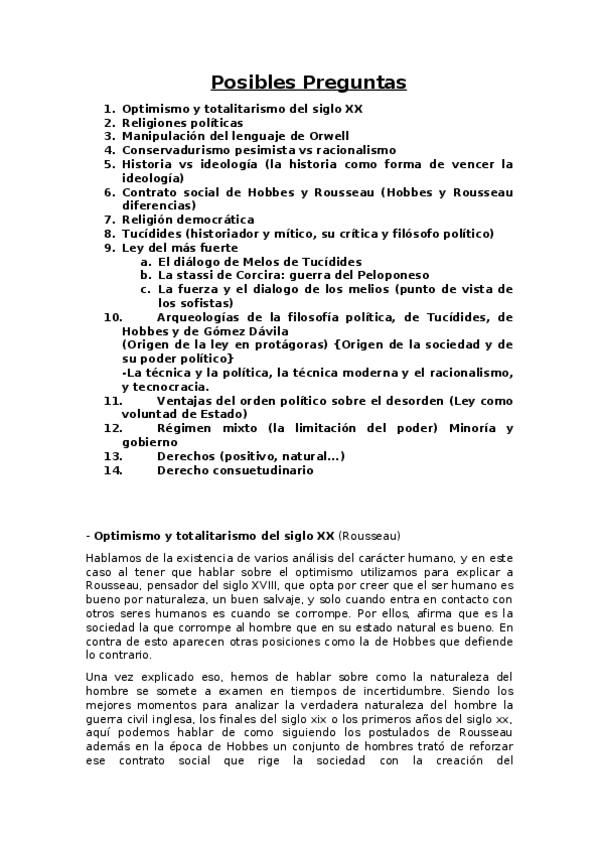 Posibles Preguntas

1. Optimismo y totalitarismo del siglo XX
2. Religiones políticas
3. Manipulación del lenguaje de Orwell
4. Conservadurismo pesimista vs racionalismo
5. Historia vs ideología (la historia como forma de vencer la ideología)
6. Contrato social de Hobbes y Rousseau (Hobbes y Rousseau diferencias)
7. Religión democrática
8. Tucídides (historiador y mítico, su crítica y filósofo político)
9. Ley del más fuerte
a. El diálogo de Melos de Tucídides
b. La stassi de Corcira: guerra del Peloponeso
c. La fuerza y el dialogo de los melios (punto de vista de los sofistas)
10. Arqueologías de la filosofía política, de Tucídides, de Hobbes y de Gómez Dávila
(Origen de la ley en protágoras) {Origen de la sociedad y de su poder político}
-La técnica y la política, la técnica moderna y el racionalismo, y tecnocracia.
11. Ventajas del orden político sobre el desorden (Ley como voluntad de Estado)
12. Régimen mixto (la limitación del poder) Minoría y gobierno
13. Derechos (positivo, natural...)
14. Derecho consuetudinario

- Optimismo y totalitarismo del siglo XX (Rousseau)

Hablamos de la existencia de varios análisis del carácter humano, y en este caso al tener que hablar sobre el optimismo utilizamos para explicar a Rousseau, pensador del siglo XVIII, que opta por creer que el ser humano es bueno por naturaleza, un buen salvaje, y solo cuando entra en contacto con otros seres humanos es cuando se corrompe. Por ellos, afirma que es la sociedad la que corrompe al hombre que en su estado natural es bueno. En contra de esto aparecen otras posiciones como la de Hobbes que defiende lo contrario.

Una vez explicado eso, hemos de hablar sobre como la naturaleza del hombre se somete a examen en tiempos de incertidumbre. Siendo los mejores momentos para analizar la verdadera naturaleza del hombre la guerra civil inglesa, los finales del siglo xix o los primeros años del siglo xx, aquí podemos hablar de como siguiendo los postulados de Rousseau además en la época de Hobbes un conjunto de hombres trató de reforzar ese contrato social que rige la sociedad con la creación del